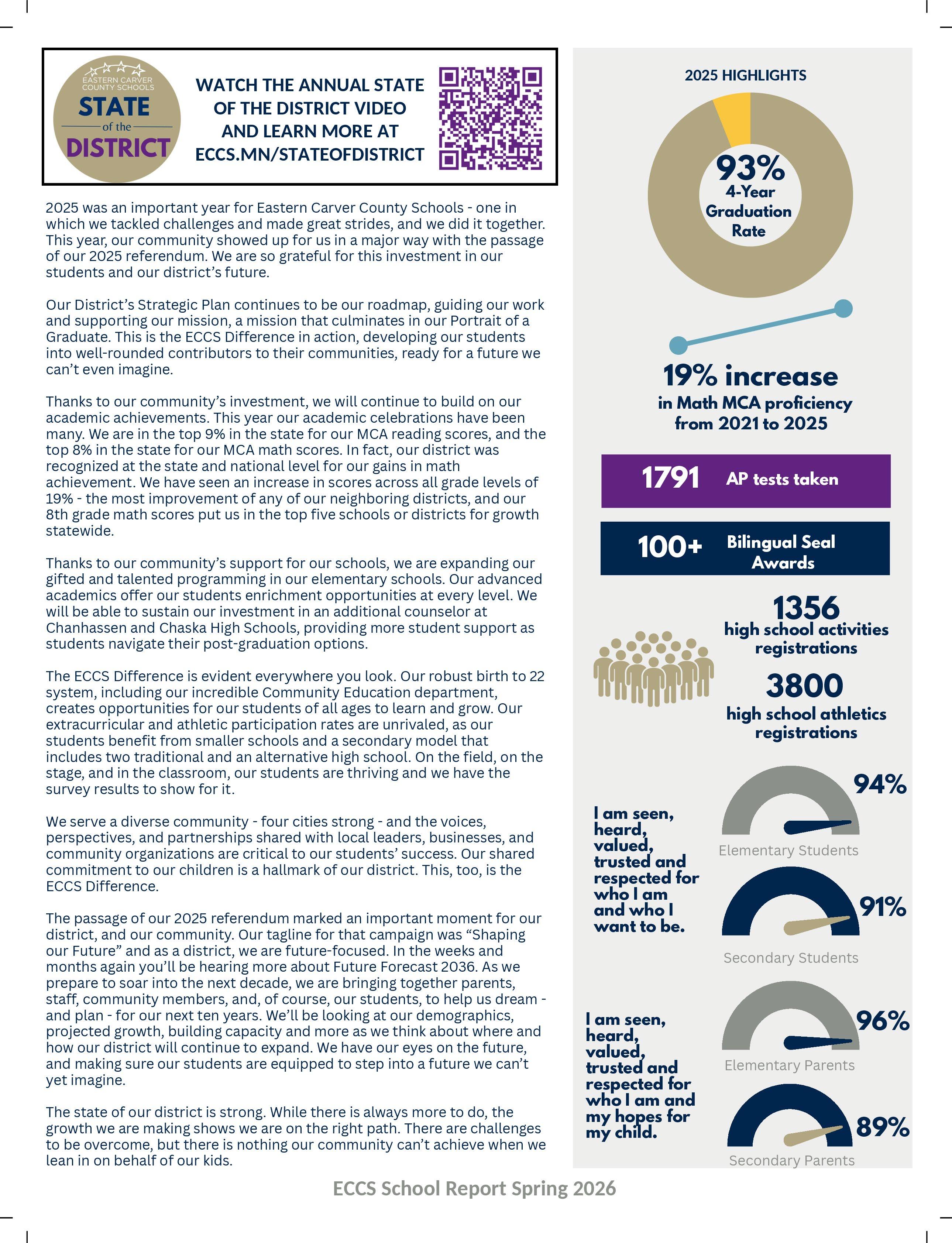 EASTERN CARVER COUNTY SCHOOLS
STATE
of the
DISTRICT

WATCH THE ANNUAL STATE OF THE DISTRICT VIDEO AND LEARN MORE AT ECCS.MN/STATEOFDISTRICT

2025 was an important year for Eastern Carver County Schools - one in which we tackled challenges and made great strides, and we did it together. This year, our community showed up for us in a major way with the passage of our 2025 referendum. We are so grateful for this investment in our students and our district's future.

Our District's Strategic Plan continues to be our roadmap, guiding our work and supporting our mission, a mission that culminates in our Portrait of a Graduate. This is the ECCS Difference in action, developing our students into well-rounded contributors to their communities, ready for a future we can't even imagine.

Thanks to our community's investment, we will continue to build on our academic achievements. This year our academic celebrations have been many. We are in the top 9% in the state for our MCA reading scores, and the top 8% in the state for our MCA math scores. In fact, our district was recognized at the state and national level for our gains in math achievement. We have seen an increase in scores across all grade levels of 19% - the most improvement of any of our neighboring districts, and our 8th grade math scores put us in the top five schools or districts for growth statewide.

Thanks to our community's support for our schools, we are expanding our gifted and talented programming in our elementary schools. Our advanced academics offer our students enrichment opportunities at every level. We will be able to sustain our investment in an additional counselor at Chanhassen and Chaska High Schools, providing more student support as students navigate their post-graduation options.

The ECCS Difference is evident everywhere you look. Our robust birth to 22 system, including our incredible Community Education department, creates opportunities for our students of all ages to learn and grow. Our extracurricular and athletic participation rates are unrivaled, as our students benefit from smaller schools and a secondary model that includes two traditional and an alternative high school. On the field, on the stage, and in the classroom, our students are thriving and we have the survey results to show for it.

We serve a diverse community - four cities strong - and the voices, perspectives, and partnerships shared with local leaders, businesses, and community organizations are critical to our students' success. Our shared commitment to our children is a hallmark of our district. This, too, is the ECCS Difference.

The passage of our 2025 referendum marked an important moment for our district, and our community. Our tagline for that campaign was "Shaping our Future" and as a district, we are future-focused. In the weeks and months again you'll be hearing more about Future Forecast 2036. As we prepare to soar into the next decade, we are bringing together parents, staff, community members, and, of course, our students, to help us dream - and plan - for our next ten years. We'll be looking at our demographics, projected growth, building capacity and more as we think about where and how our district will continue to expand. We have our eyes on the future, and making sure our students are equipped to step into a future we can't yet imagine.

The state of our district is strong. While there is always more to do, the growth we are making shows we are on the right path. There are challenges to be overcome, but there is nothing our community can't achieve when we lean in on behalf of our kids.

2025 HIGHLIGHTS

93%
4-Year Graduation Rate

19% increase
in Math MCA proficiency from 2021 to 2025

1791 AP tests taken

100+ Bilingual Seal Awards

1356
high school activities registrations

3800
high school athletics registrations

I am seen, heard, valued, trusted and respected for who I am and who I want to be.

94%
Elementary Students

91%
Secondary Students

I am seen, heard, valued, trusted and respected for who I am and my hopes for my child.

96%
Elementary Parents

89%
Secondary Parents

ECCS School Report Spring 2026